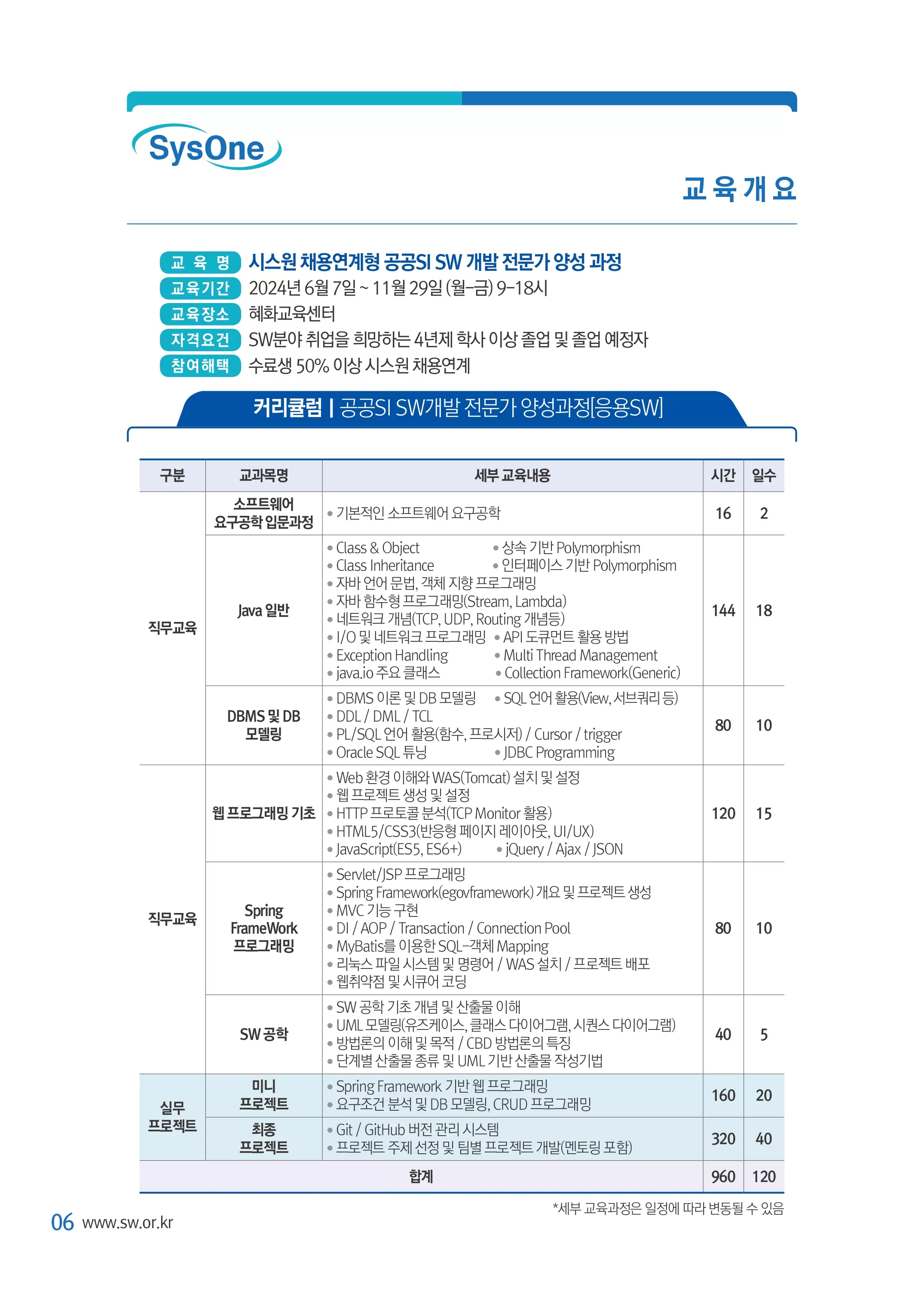 SysOne

교육개요

교 육 명 시스원 채용연계형 공공SI SW 개발 전문가 양성 과정
교육기간 2024년 6월 7일 ~ 11월 29일 (월-금) 9-18시
교육장소 혜화교육센터
자격요건 SW분야 취업을 희망하는 4년제 학사 이상 졸업 및 졸업 예정자
참여해택 수료생 50% 이상 시스원 채용연계

커리큘럼 | 공공SI SW개발 전문가 양성과정[응용SW]

| 구분 | 교과목명 | 세부 교육내용 | 시간 | 일수 |
|---|---|---|---|---|
| 직무교육 | 소프트웨어 요구공학 입문과정 | • 기본적인 소프트웨어 요구공학 | 16 | 2 |
| 직무교육 | Java 일반 | • Class & Object • 상속 기반 Polymorphism • Class Inheritance • 인터페이스 기반 Polymorphism • 자바 언어 문법, 객체 지향 프로그래밍 • 자바 함수형 프로그래밍(Stream, Lambda) • 네트워크 개념(TCP, UDP, Routing 개념등) • I/O 및 네트워크 프로그래밍 • API 도큐먼트 활용 방법 • Exception Handling • Multi Thread Management • java.io 주요 클래스 • Collection Framework(Generic) | 144 | 18 |
| 직무교육 | DBMS 및 DB 모델링 | • DBMS 이론 및 DB 모델링 • SQL 언어 활용(View, 서브쿼리 등) • DDL / DML / TCL • PL/SQL 언어 활용(함수, 프로시저) / Cursor / trigger • Oracle SQL 튜닝 • JDBC Programming | 80 | 10 |
| 직무교육 | 웹 프로그래밍 기초 | • Web 환경 이해와 WAS(Tomcat) 설치 및 설정 • 웹 프로젝트 생성 및 설정 • HTTP 프로토콜 분석(TCP Monitor 활용) • HTML5/CSS3(반응형 페이지 레이아웃, UI/UX) • JavaScript(ES5, ES6+) • jQuery / Ajax / JSON | 120 | 15 |
| 직무교육 | Spring FrameWork 프로그래밍 | • Servlet/JSP 프로그래밍 • Spring Framework(egovframework) 개요 및 프로젝트 생성 • MVC 기능 구현 • DI / AOP / Transaction / Connection Pool • MyBatis를 이용한 SQL-객체 Mapping • 리눅스 파일 시스템 및 명령어 / WAS 설치 / 프로젝트 배포 • 웹취약점 및 시큐어 코딩 | 80 | 10 |
| 직무교육 | SW 공학 | • SW 공학 기초 개념 및 산출물 이해 • UML 모델링(유즈케이스, 클래스 다이어그램, 시퀀스 다이어그램) • 방법론의 이해 및 목적 / CBD 방법론의 특징 • 단계별 산출물 종류 및 UML 기반 산출물 작성기법 | 40 | 5 |
| 실무 프로젝트 | 미니 프로젝트 | • Spring Framework 기반 웹 프로그래밍 • 요구조건 분석 및 DB 모델링, CRUD 프로그래밍 | 160 | 20 |
| 실무 프로젝트 | 최종 프로젝트 | • Git / GitHub 버전 관리 시스템 • 프로젝트 주제 선정 및 팀별 프로젝트 개발(멘토링 포함) | 320 | 40 |
| 합계 | | | 960 | 120 |

*세부 교육과정은 일정에 따라 변동될 수 있음

06 www.sw.or.kr